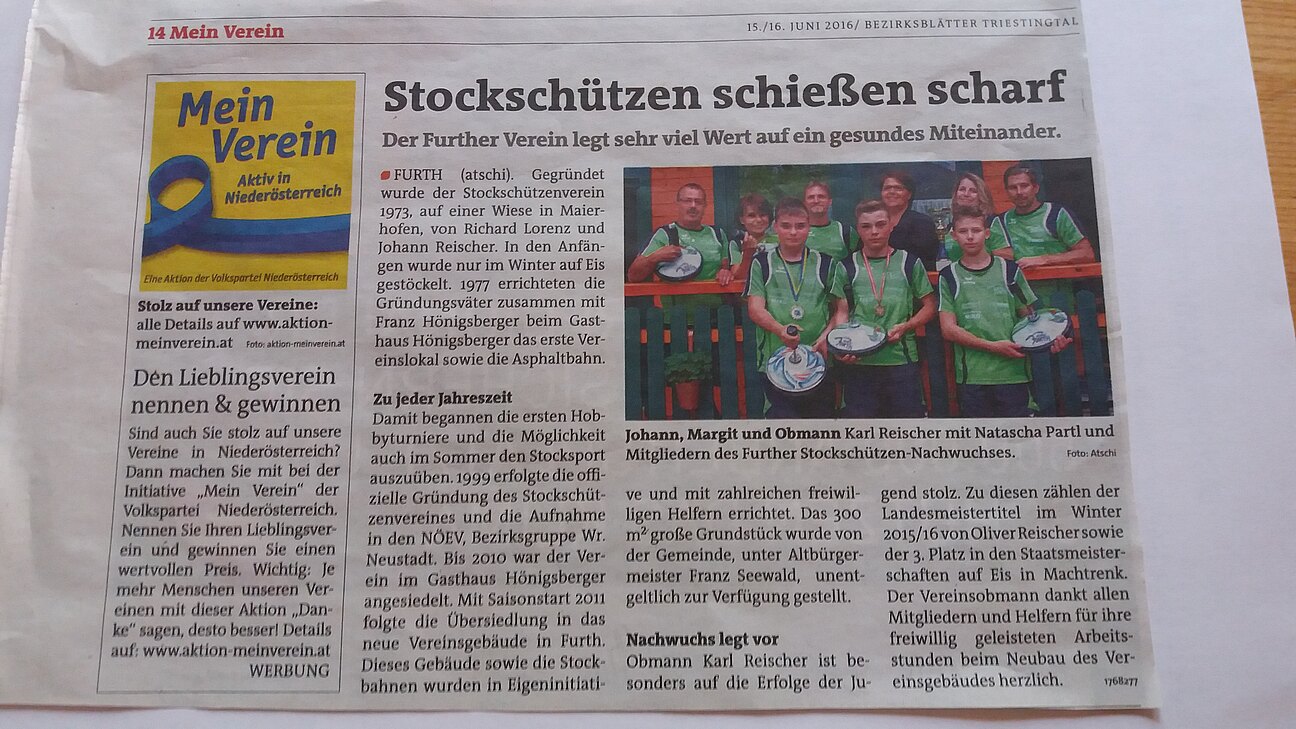 14 Mein Verein

15./16. JUNI 2016/ BEZIRKSBLÄTTER TRIESTINGTAL

Mein Verein
Aktiv in Niederösterreich
Eine Aktion der Volkspartei Niederösterreich

Stolz auf unsere Vereine: alle Details auf www.aktion-meinverein.at Foto: aktion-meinverein.at

Den Lieblingsverein nennen & gewinnen

Sind auch Sie stolz auf unsere Vereine in Niederösterreich? Dann machen Sie mit bei der Initiative „Mein Verein" der Volkspartei Niederösterreich. Nennen Sie Ihren Lieblingsverein und gewinnen Sie einen wertvollen Preis. Wichtig: Je mehr Menschen unseren Vereinen mit dieser Aktion „Danke" sagen, desto besser! Details auf: www.aktion-meinverein.at

WERBUNG

Stockschützen schießen scharf

Der Further Verein legt sehr viel Wert auf ein gesundes Miteinander.

FURTH (atschi). Gegründet wurde der Stockschützenverein 1973, auf einer Wiese in Maierhofen, von Richard Lorenz und Johann Reischer. In den Anfängen wurde nur im Winter auf Eis gestöckelt. 1977 errichteten die Gründungsväter zusammen mit Franz Hönigsberger beim Gasthaus Hönigsberger das erste Vereinslokal sowie die Asphaltbahn.

Zu jeder Jahreszeit

Damit begannen die ersten Hobbyturniere und die Möglichkeit auch im Sommer den Stocksport auszuüben. 1999 erfolgte die offizielle Gründung des Stockschützenvereines und die Aufnahme in den NÖEV, Bezirksgruppe Wr. Neustadt. Bis 2010 war der Verein im Gasthaus Hönigsberger angesiedelt. Mit Saisonstart 2011 folgte die Übersiedlung in das neue Vereinsgebäude in Furth. Dieses Gebäude sowie die Stockbahnen wurden in Eigeninitiative und mit zahlreichen freiwilligen Helfern errichtet. Das 300 m² große Grundstück wurde von der Gemeinde, unter Altbürgermeister Franz Seewald, unentgeltlich zur Verfügung gestellt.

Nachwuchs legt vor

Obmann Karl Reischer ist besonders auf die Erfolge der Jugend stolz. Zu diesen zählen der Landesmeistertitel im Winter 2015/16 von Oliver Reischer sowie der 3. Platz in den Staatsmeisterschaften auf Eis in Machtrenk. Der Vereinsobmann dankt allen Mitgliedern und Helfern für ihre freiwillig geleisteten Arbeitsstunden beim Neubau des Vereinsgebäudes herzlich.

1768277

Johann, Margit und Obmann Karl Reischer mit Natascha Partl und Mitgliedern des Further Stockschützen-Nachwuchses. Foto: Atschi